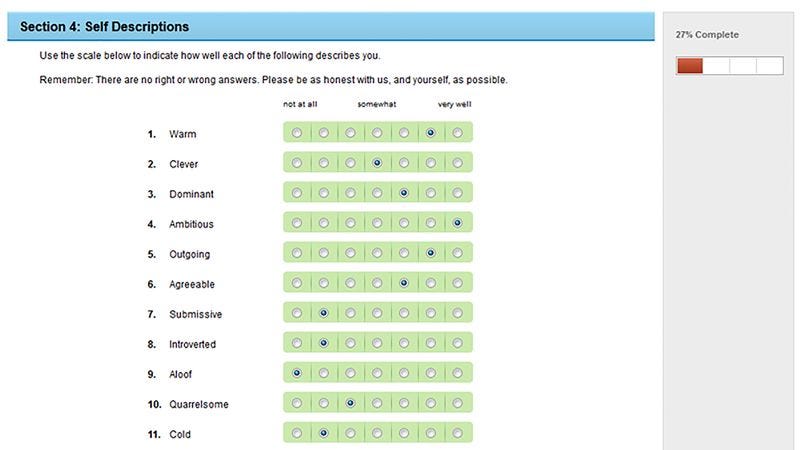 Section 4: Self Descriptions

27% Complete

Use the scale below to indicate how well each of the following describes you.

Remember: There are no right or wrong answers. Please be as honest with us, and yourself, as possible.

not at all somewhat very well

1. Warm
2. Clever
3. Dominant
4. Ambitious
5. Outgoing
6. Agreeable
7. Submissive
8. Introverted
9. Aloof
10. Quarrelsome
11. Cold